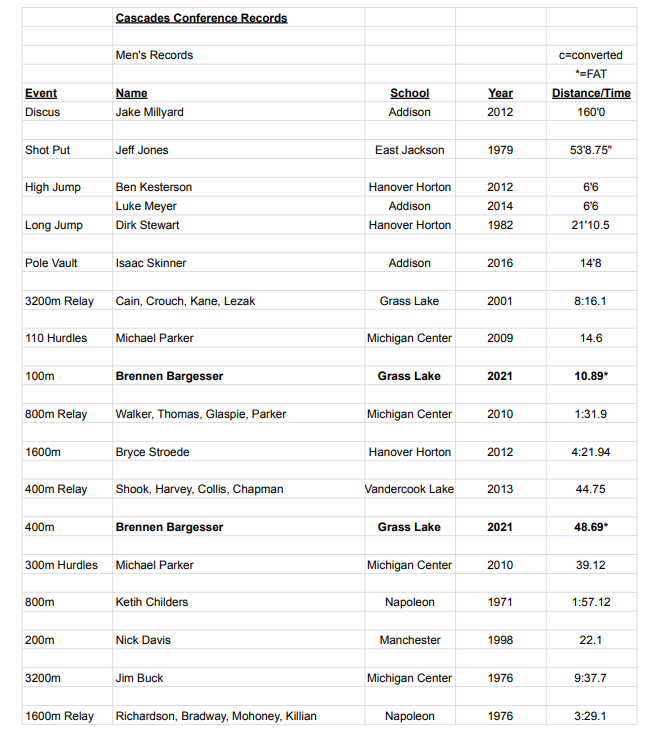 Cascades Conference Records

Men's Records

c=converted
*=FAT

| Event | Name | School | Year | Distance/Time |
|---|---|---|---|---|
| Discus | Jake Millyard | Addison | 2012 | 160'0 |
| Shot Put | Jeff Jones | East Jackson | 1979 | 53'8.75" |
| High Jump | Ben Kesterson | Hanover Horton | 2012 | 6'6 |
| | Luke Meyer | Addison | 2014 | 6'6 |
| Long Jump | Dirk Stewart | Hanover Horton | 1982 | 21'10.5 |
| Pole Vault | Isaac Skinner | Addison | 2016 | 14'8 |
| 3200m Relay | Cain, Crouch, Kane, Lezak | Grass Lake | 2001 | 8:16.1 |
| 110 Hurdles | Michael Parker | Michigan Center | 2009 | 14.6 |
| 100m | Brennen Bargesser | Grass Lake | 2021 | 10.89* |
| 800m Relay | Walker, Thomas, Glaspie, Parker | Michigan Center | 2010 | 1:31.9 |
| 1600m | Bryce Stroede | Hanover Horton | 2012 | 4:21.94 |
| 400m Relay | Shook, Harvey, Collis, Chapman | Vandercook Lake | 2013 | 44.75 |
| 400m | Brennen Bargesser | Grass Lake | 2021 | 48.69* |
| 300m Hurdles | Michael Parker | Michigan Center | 2010 | 39.12 |
| 800m | Ketih Childers | Napoleon | 1971 | 1:57.12 |
| 200m | Nick Davis | Manchester | 1998 | 22.1 |
| 3200m | Jim Buck | Michigan Center | 1976 | 9:37.7 |
| 1600m Relay | Richardson, Bradway, Mohoney, Killian | Napoleon | 1976 | 3:29.1 |